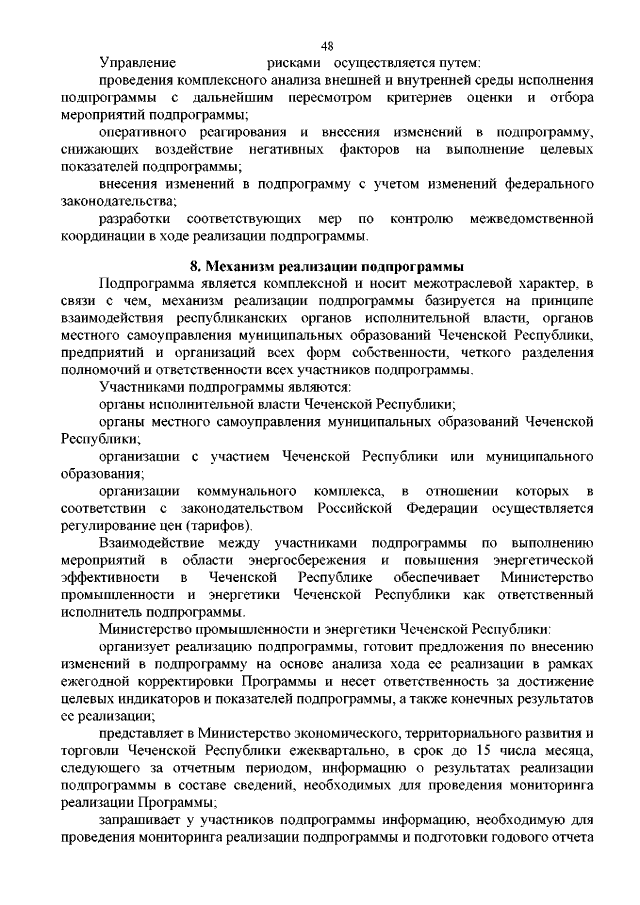 48

Управление рисками осуществляется путем:

проведения комплексного анализа внешней и внутренней среды исполнения подпрограммы с дальнейшим пересмотром критериев оценки и отбора мероприятий подпрограммы;

оперативного реагирования и внесения изменений в подпрограмму, снижающих воздействие негативных факторов на выполнение целевых показателей подпрограммы;

внесения изменений в подпрограмму с учетом изменений федерального законодательства;

разработки соответствующих мер по контролю межведомственной координации в ходе реализации подпрограммы.

8. Механизм реализации подпрограммы

Подпрограмма является комплексной и носит межотраслевой характер, в связи с чем, механизм реализации подпрограммы базируется на принципе взаимодействия республиканских органов исполнительной власти, органов местного самоуправления муниципальных образований Чеченской Республики, предприятий и организаций всех форм собственности, четкого разделения полномочий и ответственности всех участников подпрограммы.

Участниками подпрограммы являются:

органы исполнительной власти Чеченской Республики;

органы местного самоуправления муниципальных образований Чеченской Республики;

организации с участием Чеченской Республики или муниципального образования;

организации коммунального комплекса, в отношении которых в соответствии с законодательством Российской Федерации осуществляется регулирование цен (тарифов).

Взаимодействие между участниками подпрограммы по выполнению мероприятий в области энергосбережения и повышения энергетической эффективности в Чеченской Республике обеспечивает Министерство промышленности и энергетики Чеченской Республики как ответственный исполнитель подпрограммы.

Министерство промышленности и энергетики Чеченской Республики:

организует реализацию подпрограммы, готовит предложения по внесению изменений в подпрограмму на основе анализа хода ее реализации в рамках ежегодной корректировки Программы и несет ответственность за достижение целевых индикаторов и показателей подпрограммы, а также конечных результатов ее реализации;

представляет в Министерство экономического, территориального развития и торговли Чеченской Республики ежеквартально, в срок до 15 числа месяца, следующего за отчетным периодом, информацию о результатах реализации подпрограммы в составе сведений, необходимых для проведения мониторинга реализации Программы;

запрашивает у участников подпрограммы информацию, необходимую для проведения мониторинга реализации подпрограммы и подготовки годового отчета